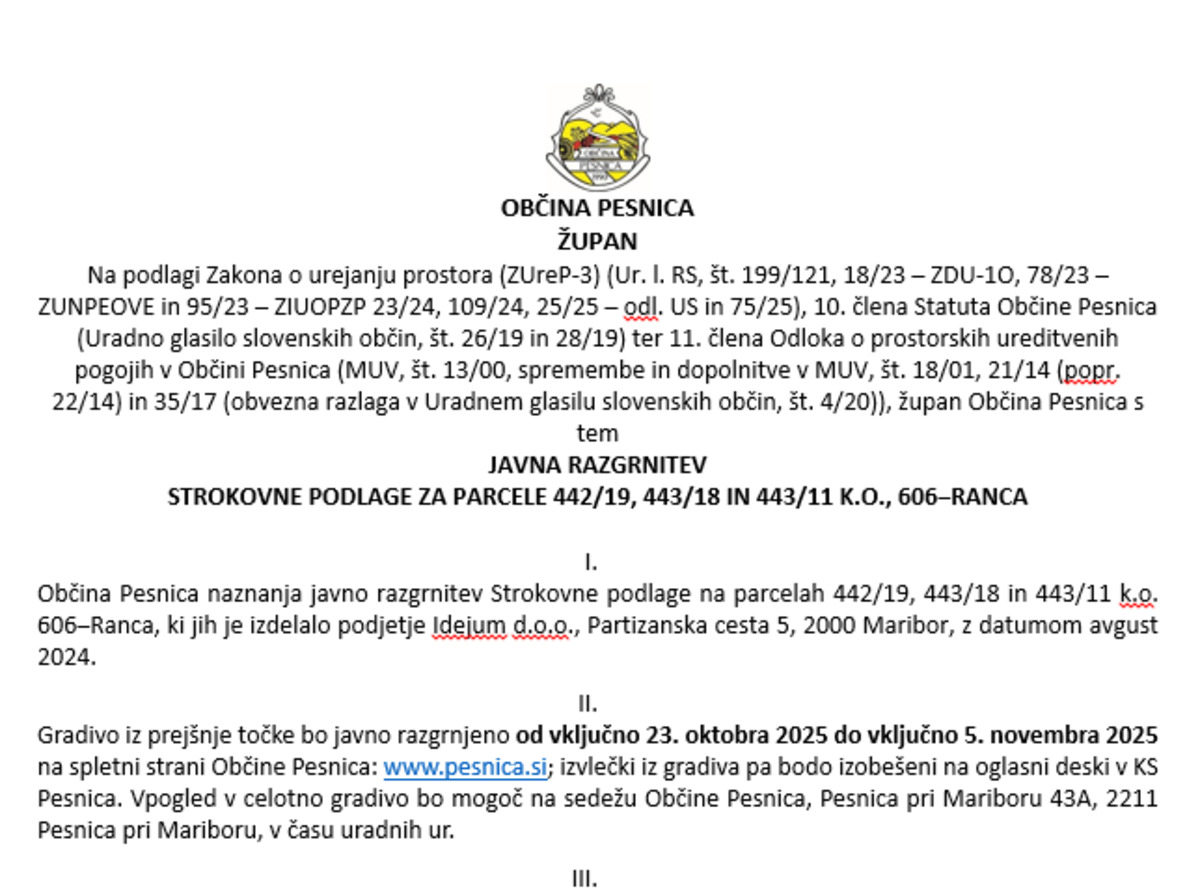 OBČINA PESNICA

OBČINA PESNICA
ŽUPAN

Na podlagi Zakona o urejanju prostora (ZUreP-3) (Ur. l. RS, št. 199/121, 18/23 – ZDU-1O, 78/23 – ZUNPEOVE in 95/23 – ZIUOPZP 23/24, 109/24, 25/25 – odl. US in 75/25), 10. člena Statuta Občine Pesnica (Uradno glasilo slovenskih občin, št. 26/19 in 28/19) ter 11. člena Odloka o prostorskih ureditvenih pogojih v Občini Pesnica (MUV, št. 13/00, spremembe in dopolnitve v MUV, št. 18/01, 21/14 (popr. 22/14) in 35/17 (obvezna razlaga v Uradnem glasilu slovenskih občin, št. 4/20)), župan Občina Pesnica s tem

JAVNA RAZGRNITEV
STROKOVNE PODLAGE ZA PARCELE 442/19, 443/18 IN 443/11 K.O., 606–RANCA

I.

Občina Pesnica naznanja javno razgrnitev Strokovne podlage na parcelah 442/19, 443/18 in 443/11 k.o. 606–Ranca, ki jih je izdelalo podjetje Idejum d.o.o., Partizanska cesta 5, 2000 Maribor, z datumom avgust 2024.

II.

Gradivo iz prejšnje točke bo javno razgrnjeno od vključno 23. oktobra 2025 do vključno 5. novembra 2025 na spletni strani Občine Pesnica: www.pesnica.si; izvlečki iz gradiva pa bodo izobešeni na oglasni deski v KS Pesnica. Vpogled v celotno gradivo bo mogoč na sedežu Občine Pesnica, Pesnica pri Mariboru 43A, 2211 Pesnica pri Mariboru, v času uradnih ur.

III.